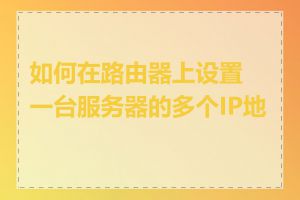 如何在路由器上设置一台服务器的多个IP地